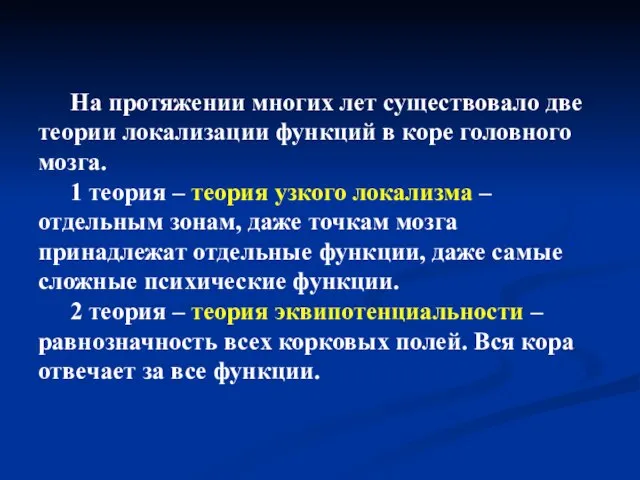 На протяжении многих лет существовало две теории локализации функций в коре головного мозга.

1 теория – теория узкого локализма – отдельным зонам, даже точкам мозга принадлежат отдельные функции, даже самые сложные психические функции.

2 теория – теория эквипотенциальности – равнозначность всех корковых полей. Вся кора отвечает за все функции.